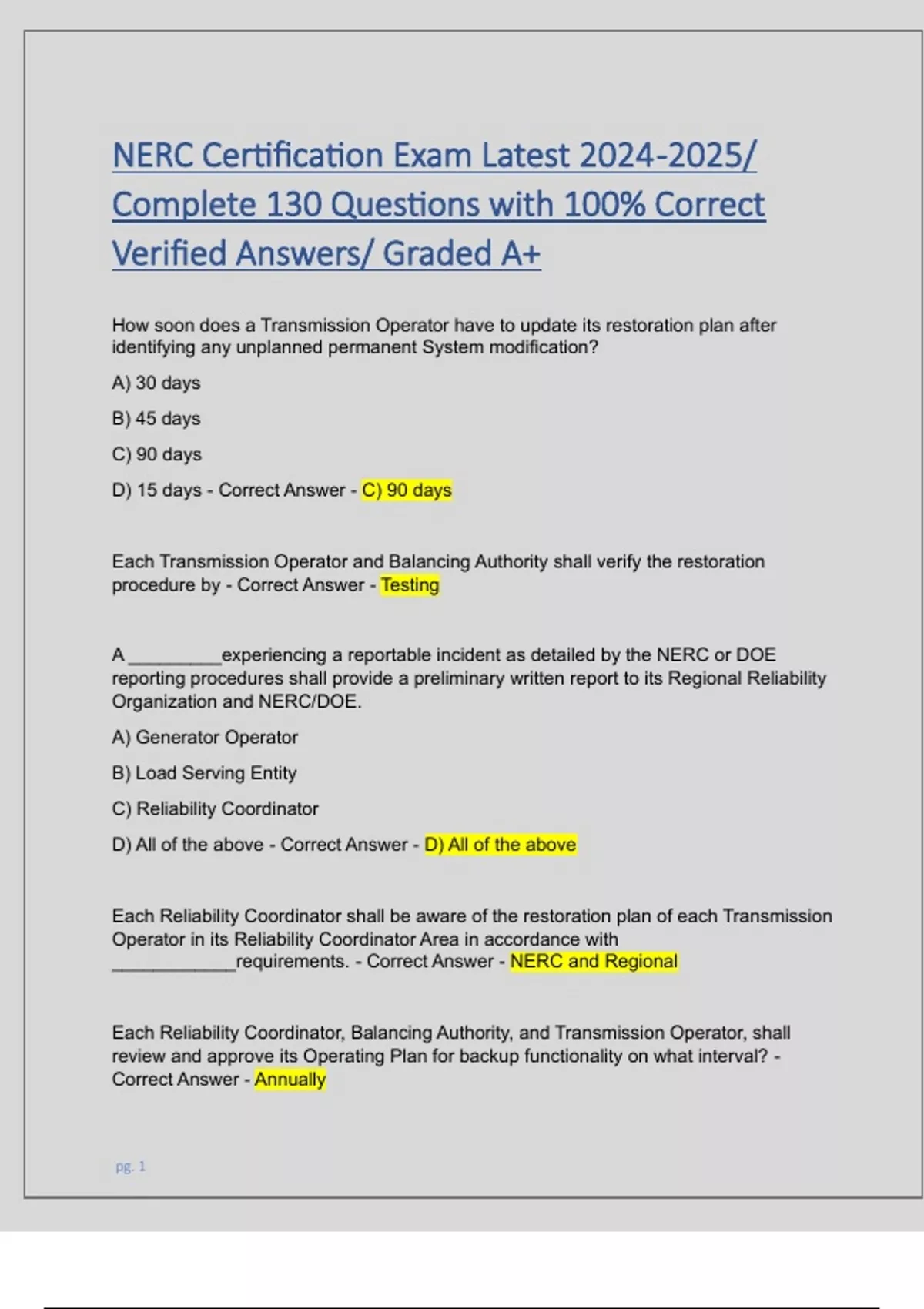 NERC Certification Exam Latest 2024-2025/ Complete 130 Questions with 100% Correct Verified Answers/ Graded A+

How soon does a Transmission Operator have to update its restoration plan after identifying any unplanned permanent System modification?

A) 30 days

B) 45 days

C) 90 days

D) 15 days - Correct Answer - C) 90 days

Each Transmission Operator and Balancing Authority shall verify the restoration procedure by - Correct Answer - Testing

A __________experiencing a reportable incident as detailed by the NERC or DOE reporting procedures shall provide a preliminary written report to its Regional Reliability Organization and NERC/DOE.

A) Generator Operator

B) Load Serving Entity

C) Reliability Coordinator

D) All of the above - Correct Answer - D) All of the above

Each Reliability Coordinator shall be aware of the restoration plan of each Transmission Operator in its Reliability Coordinator Area in accordance with _____________requirements. - Correct Answer - NERC and Regional

Each Reliability Coordinator, Balancing Authority, and Transmission Operator, shall review and approve its Operating Plan for backup functionality on what interval? - Correct Answer - Annually

pg. 1